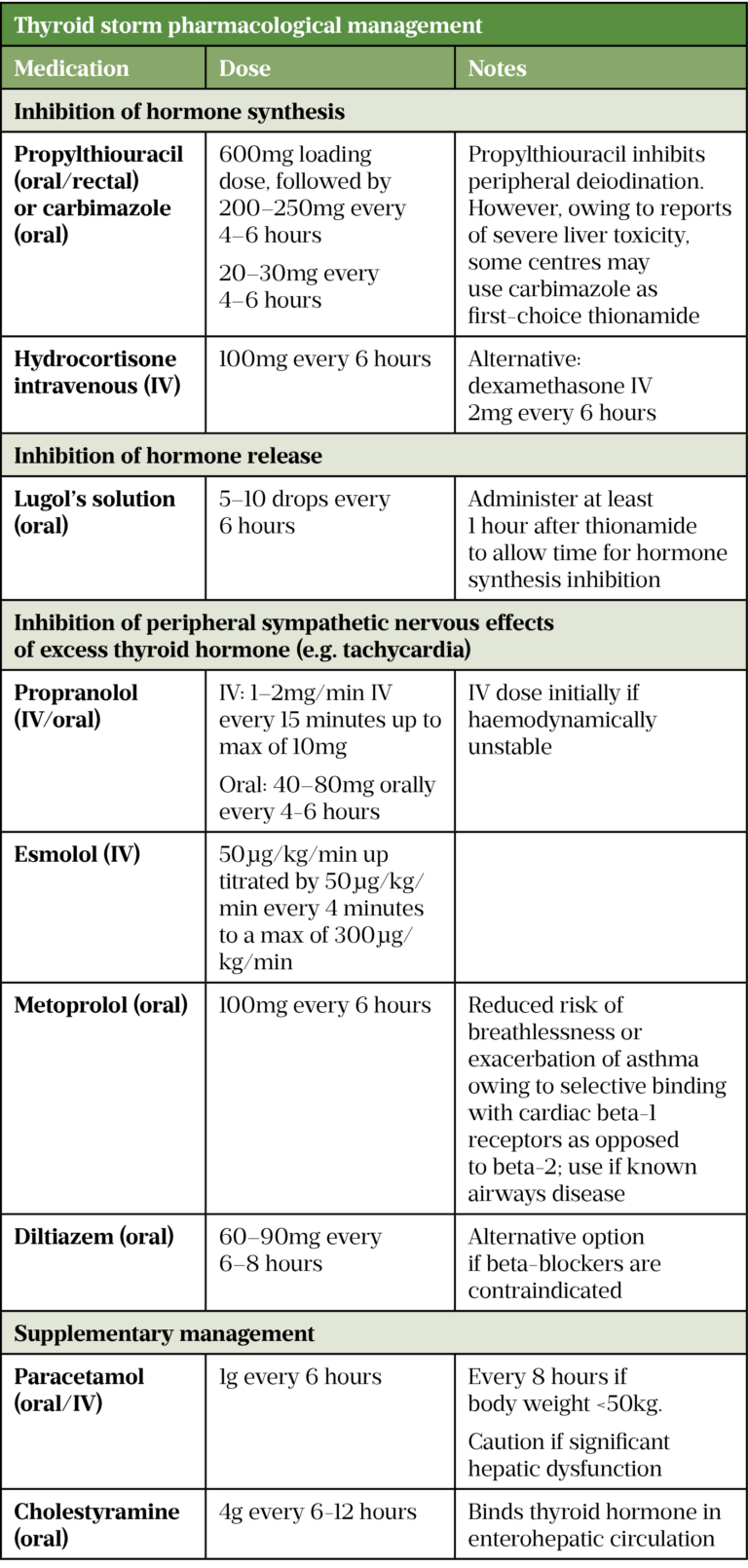 Thyroid storm pharmacological management

| Medication | Dose | Notes |
|---|---|---|
| Inhibition of hormone synthesis | | |
| Propylthiouracil (oral/rectal) or carbimazole (oral) | 600mg loading dose, followed by 200–250mg every 4–6 hours 20–30mg every 4–6 hours | Propylthiouracil inhibits peripheral deiodination. However, owing to reports of severe liver toxicity, some centres may use carbimazole as first-choice thionamide |
| Hydrocortisone intravenous (IV) | 100mg every 6 hours | Alternative: dexamethasone IV 2mg every 6 hours |
| Inhibition of hormone release | | |
| Lugol's solution (oral) | 5–10 drops every 6 hours | Administer at least 1 hour after thionamide to allow time for hormone synthesis inhibition |
| Inhibition of peripheral sympathetic nervous effects of excess thyroid hormone (e.g. tachycardia) | | |
| Propranolol (IV/oral) | IV: 1–2mg/min IV every 15 minutes up to max of 10mg Oral: 40–80mg orally every 4-6 hours | IV dose initially if haemodynamically unstable |
| Esmolol (IV) | 50µg/kg/min up titrated by 50µg/kg/min every 4 minutes to a max of 300µg/kg/min | |
| Metoprolol (oral) | 100mg every 6 hours | Reduced risk of breathlessness or exacerbation of asthma owing to selective binding with cardiac beta-1 receptors as opposed to beta-2; use if known airways disease |
| Diltiazem (oral) | 60–90mg every 6–8 hours | Alternative option if beta-blockers are contraindicated |
| Supplementary management | | |
| Paracetamol (oral/IV) | 1g every 6 hours | Every 8 hours if body weight <50kg. Caution if significant hepatic dysfunction |
| Cholestyramine (oral) | 4g every 6-12 hours | Binds thyroid hormone in enterohepatic circulation |